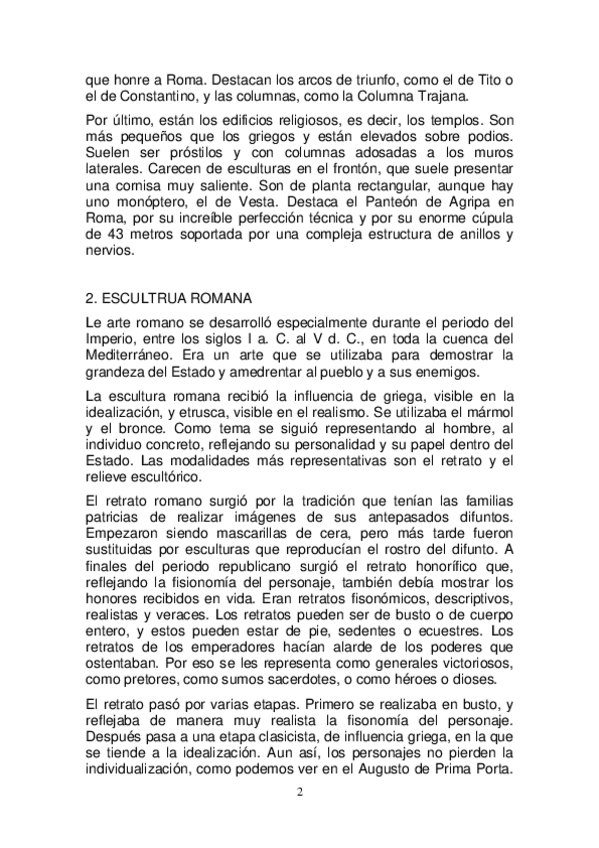 que honre a Roma. Destacan los arcos de triunfo, como el de Tito o el de Constantino, y las columnas, como la Columna Trajana.

Por último, están los edificios religiosos, es decir, los templos. Son más pequeños que los griegos y están elevados sobre podios. Suelen ser próstilos y con columnas adosadas a los muros laterales. Carecen de esculturas en el frontón, que suele presentar una cornisa muy saliente. Son de planta rectangular, aunque hay uno monóptero, el de Vesta. Destaca el Panteón de Agripa en Roma, por su increíble perfección técnica y por su enorme cúpula de 43 metros soportada por una compleja estructura de anillos y nervios.

2. ESCULTRUA ROMANA

Le arte romano se desarrolló especialmente durante el periodo del Imperio, entre los siglos I a. C. al V d. C., en toda la cuenca del Mediterráneo. Era un arte que se utilizaba para demostrar la grandeza del Estado y amedrentar al pueblo y a sus enemigos.

La escultura romana recibió la influencia de griega, visible en la idealización, y etrusca, visible en el realismo. Se utilizaba el mármol y el bronce. Como tema se siguió representando al hombre, al individuo concreto, reflejando su personalidad y su papel dentro del Estado. Las modalidades más representativas son el retrato y el relieve escultórico.

El retrato romano surgió por la tradición que tenían las familias patricias de realizar imágenes de sus antepasados difuntos. Empezaron siendo mascarillas de cera, pero más tarde fueron sustituidas por esculturas que reproducían el rostro del difunto. A finales del periodo republicano surgió el retrato honorífico que, reflejando la fisionomía del personaje, también debía mostrar los honores recibidos en vida. Eran retratos fisonómicos, descriptivos, realistas y veraces. Los retratos pueden ser de busto o de cuerpo entero, y estos pueden estar de pie, sedentes o ecuestres. Los retratos de los emperadores hacían alarde de los poderes que ostentaban. Por eso se les representa como generales victoriosos, como pretores, como sumos sacerdotes, o como héroes o dioses.

El retrato pasó por varias etapas. Primero se realizaba en busto, y reflejaba de manera muy realista la fisonomía del personaje. Después pasa a una etapa clasicista, de influencia griega, en la que se tiende a la idealización. Aun así, los personajes no pierden la individualización, como podemos ver en el Augusto de Prima Porta.

2